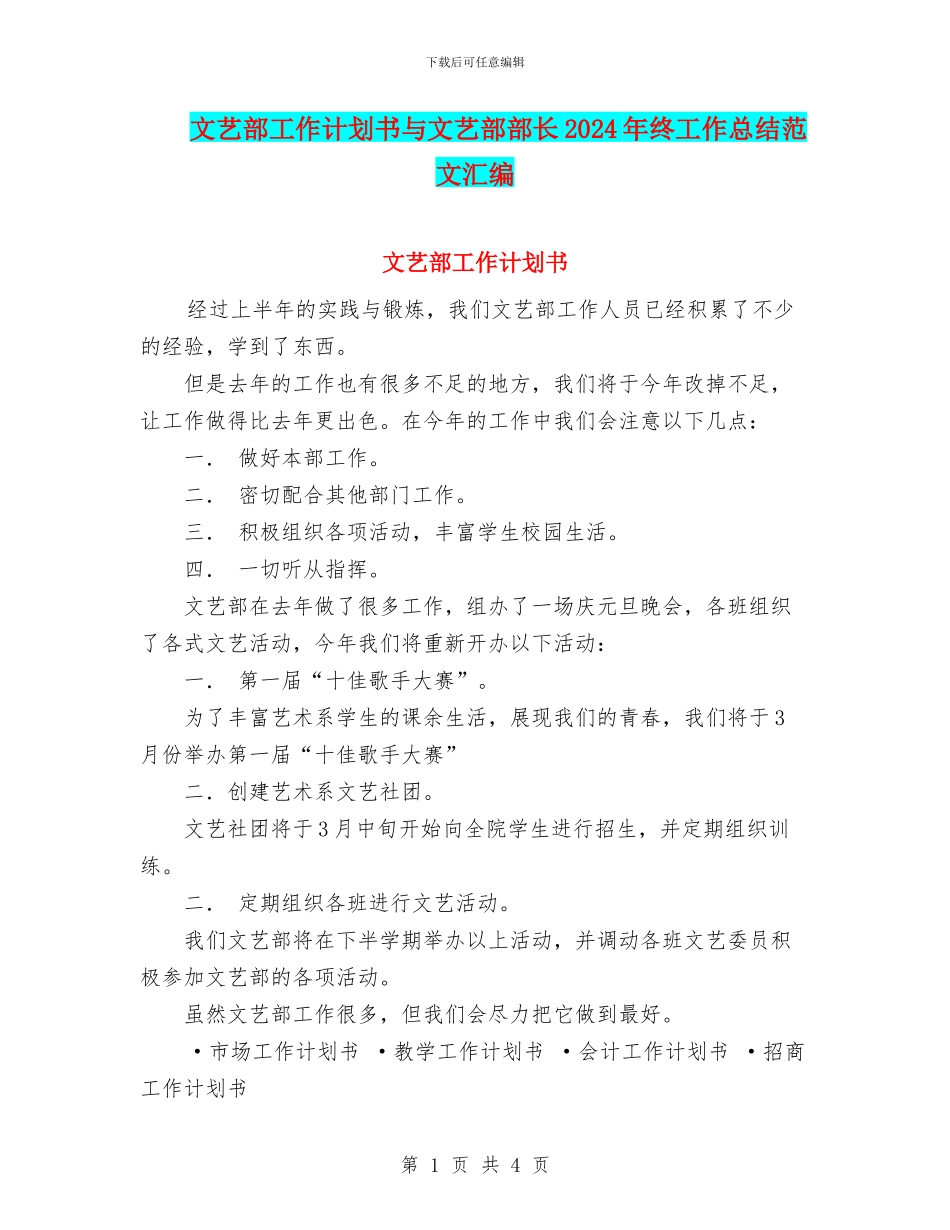 下载后可任意编辑

文艺部工作计划书与文艺部部长2024年终工作总结范文汇编

文艺部工作计划书

经过上半年的实践与锻炼，我们文艺部工作人员已经积累了不少的经验，学到了东西。

但是去年的工作也有很多不足的地方，我们将于今年改掉不足，让工作做得比去年更出色。在今年的工作中我们会注意以下几点：

一． 做好本部工作。

二． 密切配合其他部门工作。

三． 积极组织各项活动，丰富学生校园生活。

四． 一切听从指挥。

文艺部在去年做了很多工作，组办了一场庆元旦晚会，各班组织了各式文艺活动，今年我们将重新开办以下活动：

一． 第一届“十佳歌手大赛”。

为了丰富艺术系学生的课余生活，展现我们的青春，我们将于3月份举办第一届“十佳歌手大赛”

二．创建艺术系文艺社团。

文艺社团将于3月中旬开始向全院学生进行招生，并定期组织训练。

二． 定期组织各班进行文艺活动。

我们文艺部将在下半学期举办以上活动，并调动各班文艺委员积极参加文艺部的各项活动。

虽然文艺部工作很多，但我们会尽力把它做到最好。

·市场工作计划书 ·教学工作计划书 ·会计工作计划书 ·招商工作计划书

第 1 页 共 4 页